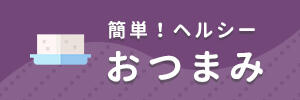 簡単！ヘルシー
おつまみ